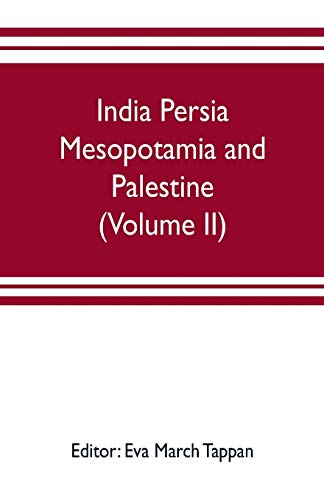 India Persia Mesopotamia and Palestine (Volume II)

Editor: Eva March Tappan